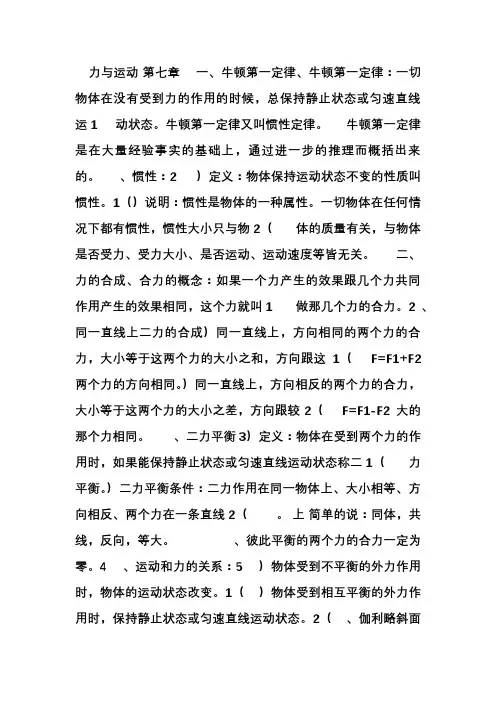 力与运动 第七章 一、牛顿第一定律、牛顿第一定律：一切物体在没有受到力的作用的时候，总保持静止状态或匀速直线运 1 动状态。牛顿第一定律又叫惯性定律。 牛顿第一定律是在大量经验事实的基础上，通过进一步的推理而概括出来的。 、惯性：2 ）定义：物体保持运动状态不变的性质叫惯性。1（）说明：惯性是物体的一种属性。一切物体在任何情况下都有惯性，惯性大小只与物 2（ 体的质量有关，与物体是否受力、受力大小、是否运动、运动速度等皆无关。 二、力的合成、合力的概念：如果一个力产生的效果跟几个力共同作用产生的效果相同，这个力就叫 1 做那几个力的合力。2 、同一直线上二力的合成）同一直线上，方向相同的两个力的合力，大小等于这两个力的大小之和，方向跟这 1（ F=F1+F2 两个力的方向相同。）同一直线上，方向相反的两个力的合力，大小等于这两个力的大小之差，方向跟较 2（ F=F1-F2 大的那个力相同。 、二力平衡 3）定义：物体在受到两个力的作用时，如果能保持静止状态或匀速直线运动状态称二 1（ 力平衡。）二力平衡条件：二力作用在同一物体上、大小相等、方向相反、两个力在一条直线 2（ 。上 简单的说：同体，共线，反向，等大。 、彼此平衡的两个力的合力一定为零。4 、运动和力的关系：5 ）物体受到不平衡的外力作用时，物体的运动状态改变。1（ ）物体受到相互平衡的外力作用时，保持静止状态或匀速直线运动状态。2（ 、伽利略斜面